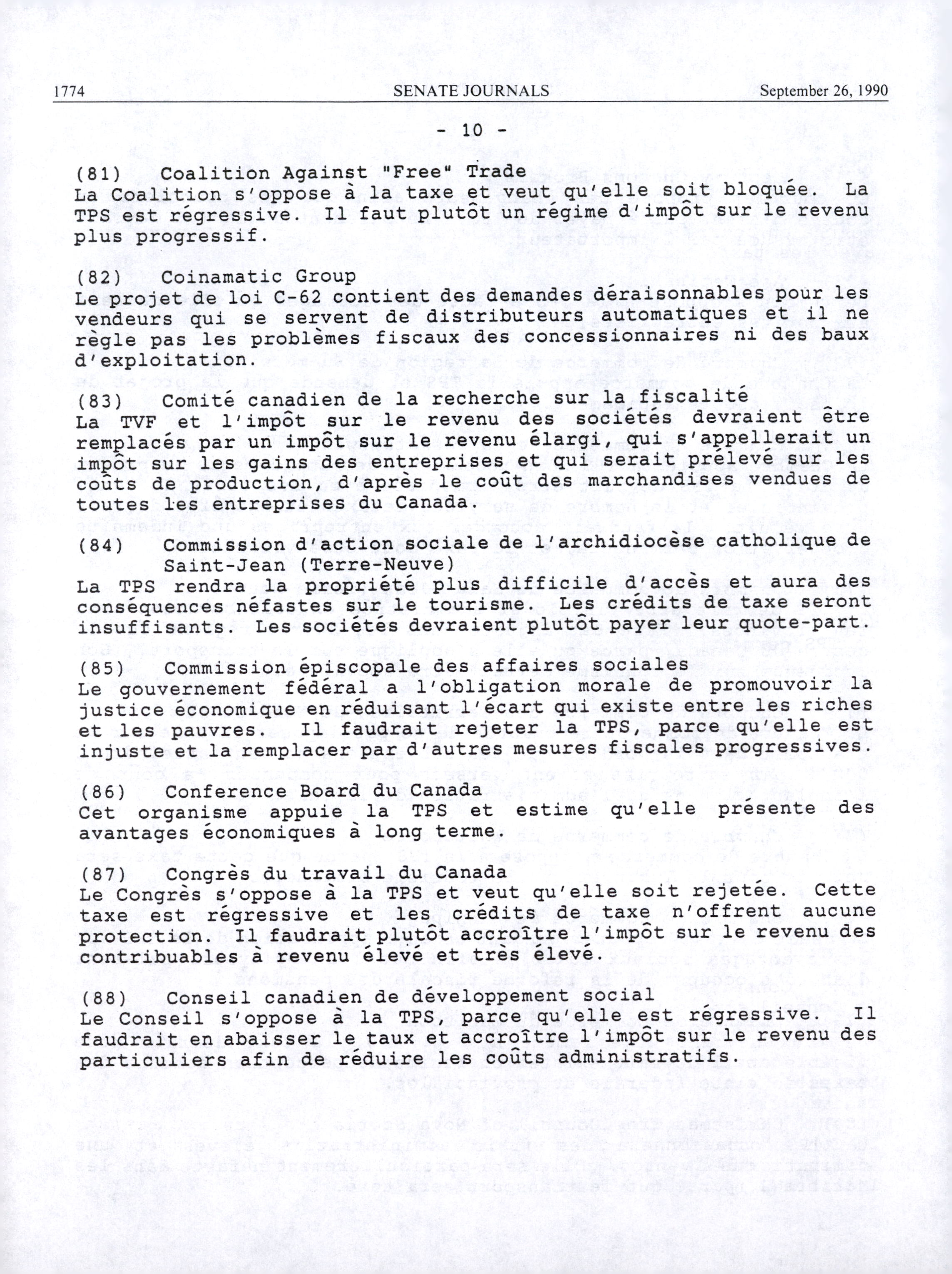 1774 SENATE JOURNALS September 26, 1990

- 10 -

(81) Coalition Against "Free" Trade
La Coalition s'oppose à la taxe et veut qu'elle soit bloquée. La TPS est régressive. Il faut plutôt un régime d'impôt sur le revenu plus progressif.

(82) Coinamatic Group
Le projet de loi C-62 contient des demandes déraisonnables pour les vendeurs qui se servent de distributeurs automatiques et il ne règle pas les problèmes fiscaux des concessionnaires ni des baux d'exploitation.

(83) Comité canadien de la recherche sur la fiscalité
La TVF et l'impôt sur le revenu des sociétés devraient être remplacés par un impôt sur le revenu élargi, qui s'appellerait un impôt sur les gains des entreprises et qui serait prélevé sur les coûts de production, d'après le coût des marchandises vendues de toutes les entreprises du Canada.

(84) Commission d'action sociale de l'archidiocèse catholique de Saint-Jean (Terre-Neuve)
La TPS rendra la propriété plus difficile d'accès et aura des conséquences néfastes sur le tourisme. Les crédits de taxe seront insuffisants. Les sociétés devraient plutôt payer leur quote-part.

(85) Commission épiscopale des affaires sociales
Le gouvernement fédéral a l'obligation morale de promouvoir la justice économique en réduisant l'écart qui existe entre les riches et les pauvres. Il faudrait rejeter la TPS, parce qu'elle est injuste et la remplacer par d'autres mesures fiscales progressives.

(86) Conference Board du Canada
Cet organisme appuie la TPS et estime qu'elle présente des avantages économiques à long terme.

(87) Congrès du travail du Canada
Le Congrès s'oppose à la TPS et veut qu'elle soit rejetée. Cette taxe est régressive et les crédits de taxe n'offrent aucune protection. Il faudrait plutôt accroître l'impôt sur le revenu des contribuables à revenu élevé et très élevé.

(88) Conseil canadien de développement social
Le Conseil s'oppose à la TPS, parce qu'elle est régressive. Il faudrait en abaisser le taux et accroître l'impôt sur le revenu des particuliers afin de réduire les coûts administratifs.